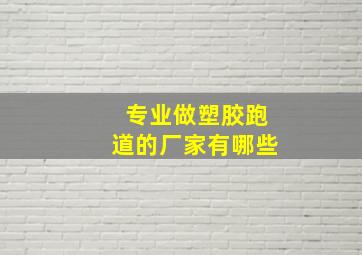 专业做塑胶跑道的厂家有哪些